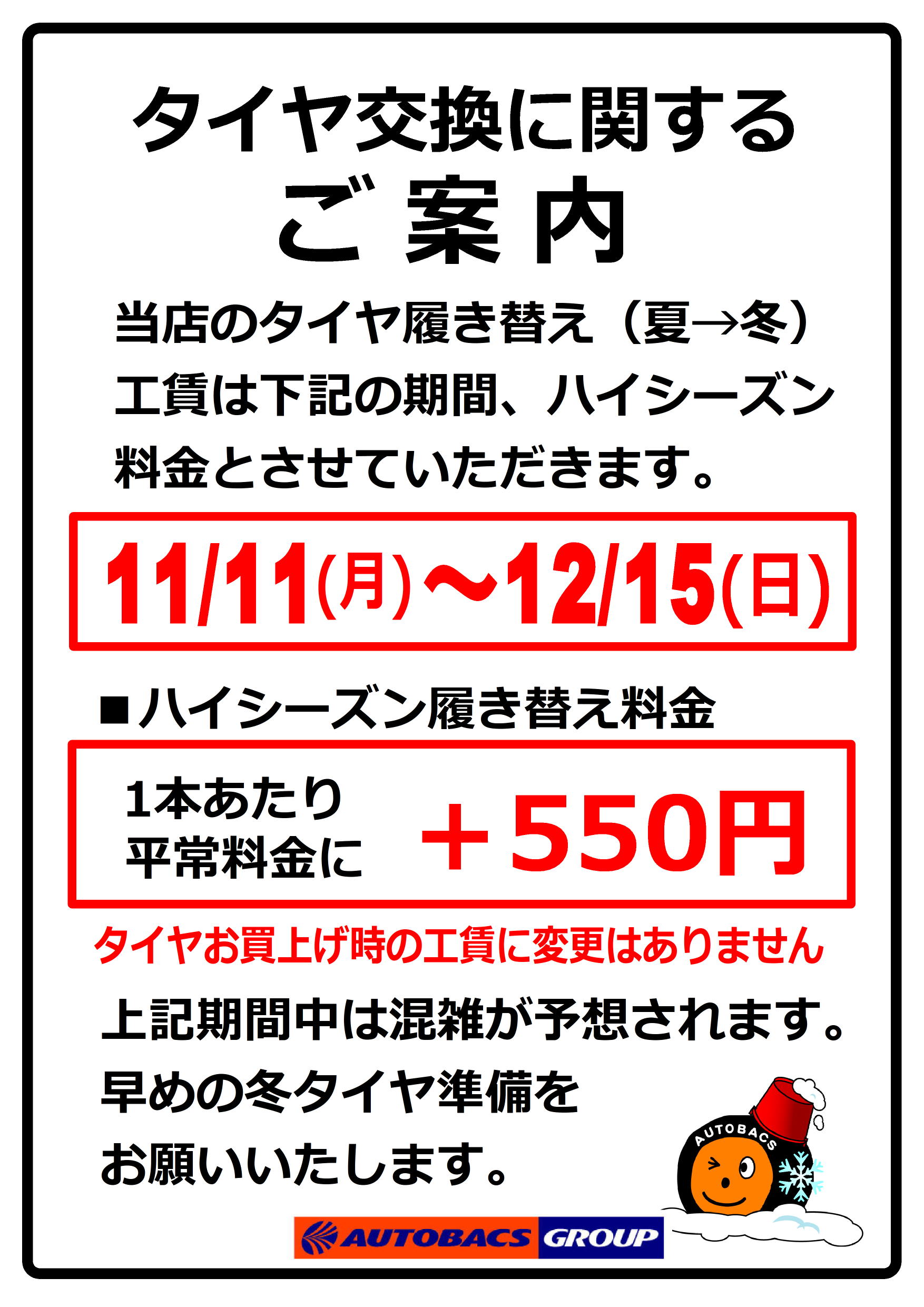 タイヤ交換に関する
ご 案 内

当店のタイヤ履き替え（夏→冬）工賃は下記の期間、ハイシーズン料金とさせていただきます。

11/11(月)～12/15(日)

■ハイシーズン履き替え料金

1本あたり
平常料金に
＋550円

タイヤお買上げ時の工賃に変更はありません

上記期間中は混雑が予想されます。
早めの冬タイヤ準備を
お願いいたします。

AUTOBACS

AUTOBACS GROUP